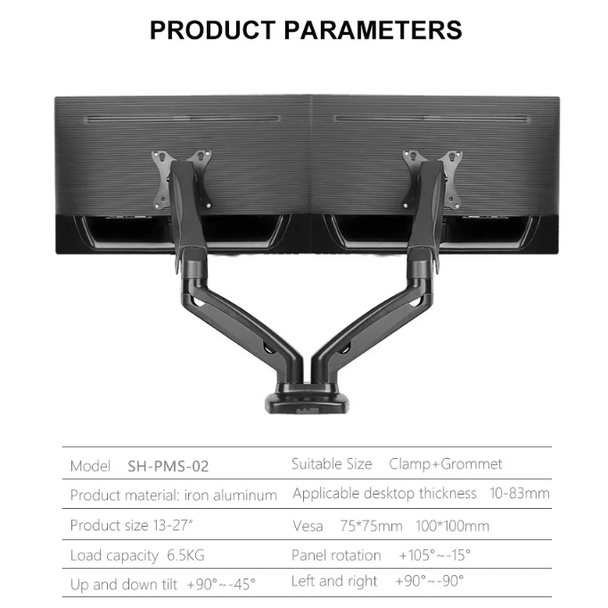 PRODUCT PARAMETERS

| Model SH-PMS-02 | Suitable Size Clamp+Grommet |
|---|---|
| Product material: iron aluminum | Applicable desktop thickness 10-83mm |
| Product size 13-27″ | Vesa 75*75mm 100*100mm |
| Load capacity 6.5KG | Panel rotation +105°~-15° |
| Up and down tilt +90°~-45° | Left and right +90°~-90° |